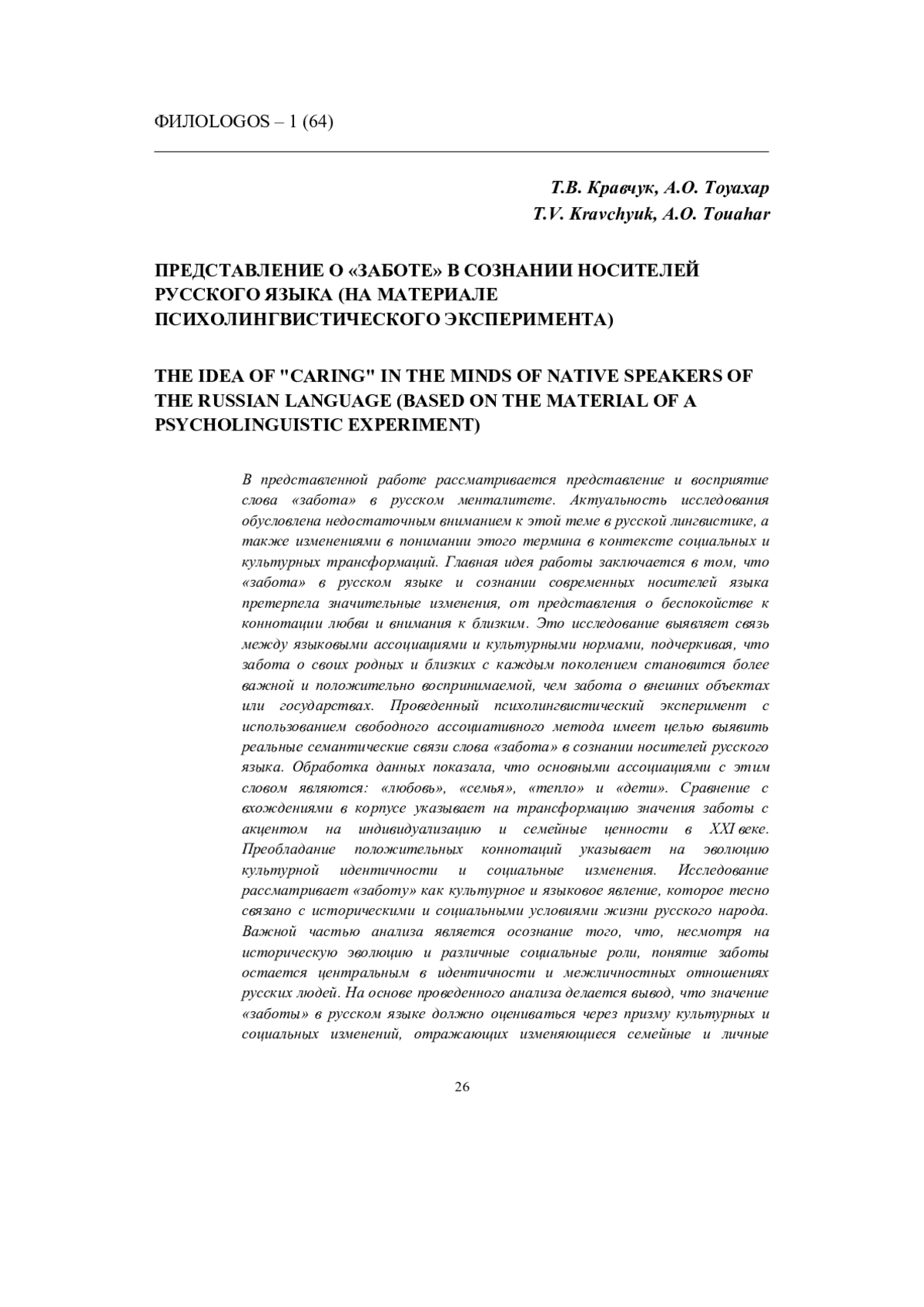 ФИЛОLOGOS – 1 (64)

Т.В. Кравчук, А.О. Тоуахар
T.V. Kravchyuk, A.O. Touahar

ПРЕДСТАВЛЕНИЕ О «ЗАБОТЕ» В СОЗНАНИИ НОСИТЕЛЕЙ РУССКОГО ЯЗЫКА (НА МАТЕРИАЛЕ ПСИХОЛИНГВИСТИЧЕСКОГО ЭКСПЕРИМЕНТА)

THE IDEA OF "CARING" IN THE MINDS OF NATIVE SPEAKERS OF THE RUSSIAN LANGUAGE (BASED ON THE MATERIAL OF A PSYCHOLINGUISTIC EXPERIMENT)

В представленной работе рассматривается представление и восприятие слова «забота» в русском менталитете. Актуальность исследования обусловлена недостаточным вниманием к этой теме в русской лингвистике, а также изменениями в понимании этого термина в контексте социальных и культурных трансформаций. Главная идея работы заключается в том, что «забота» в русском языке и сознании современных носителей языка претерпела значительные изменения, от представления о беспокойстве к коннотации любви и внимания к близким. Это исследование выявляет связь между языковыми ассоциациями и культурными нормами, подчеркивая, что забота о своих родных и близких с каждым поколением становится более важной и положительно воспринимаемой, чем забота о внешних объектах или государствах. Проведенный психолингвистический эксперимент с использованием свободного ассоциативного метода имеет целью выявить реальные семантические связи слова «забота» в сознании носителей русского языка. Обработка данных показала, что основными ассоциациями с этим словом являются: «любовь», «семья», «тепло» и «дети». Сравнение с вхождениями в корпусе указывает на трансформацию значения заботы с акцентом на индивидуализацию и семейные ценности в XXI веке. Преобладание положительных коннотаций указывает на эволюцию культурной идентичности и социальные изменения. Исследование рассматривает «заботу» как культурное и языковое явление, которое тесно связано с историческими и социальными условиями жизни русского народа. Важной частью анализа является осознание того, что, несмотря на историческую эволюцию и различные социальные роли, понятие заботы остается центральным в идентичности и межличностных отношениях русских людей. На основе проведенного анализа делается вывод, что значение «заботы» в русском языке должно оцениваться через призму культурных и социальных изменений, отражающих изменяющиеся семейные и личные

26